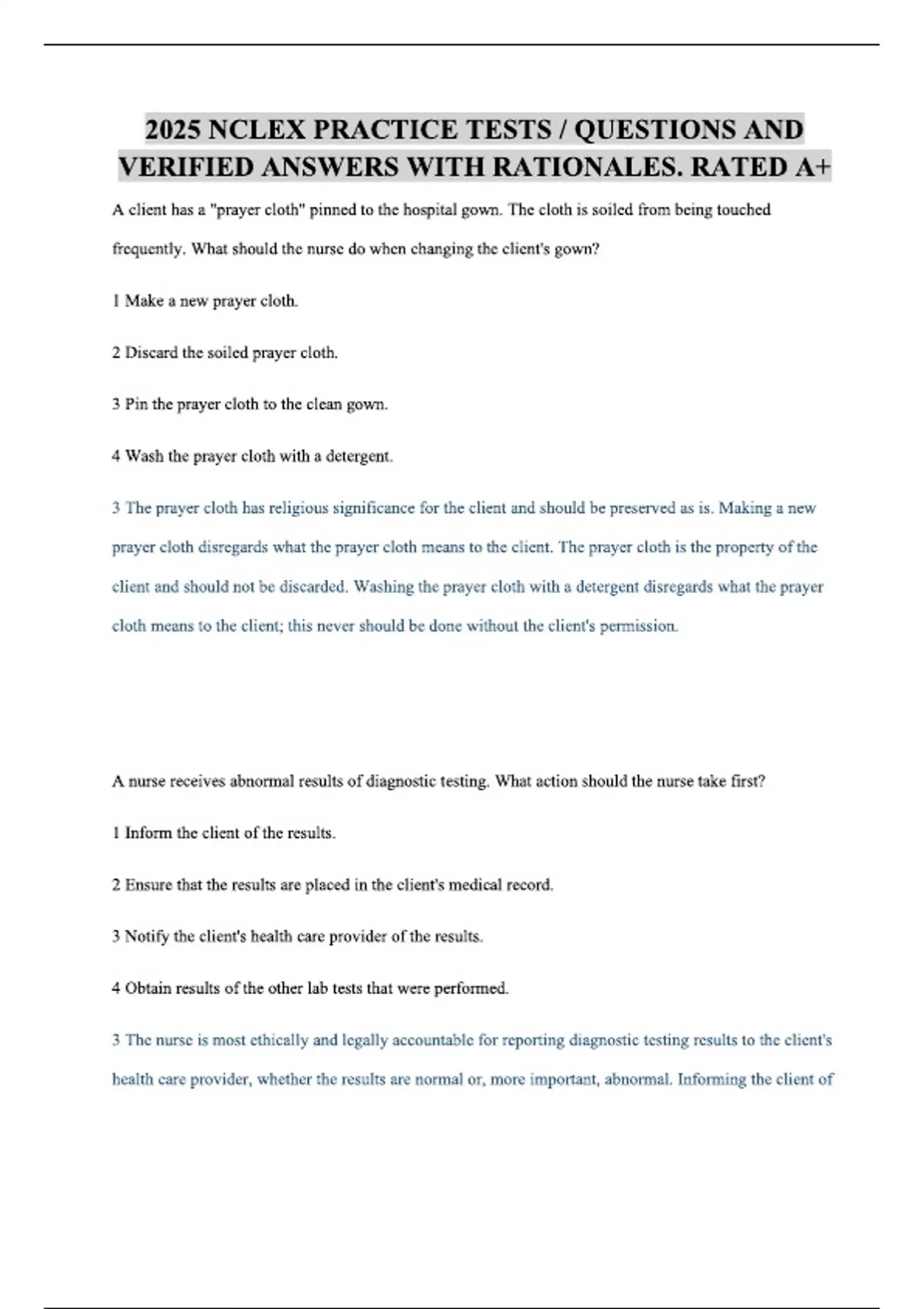 2025 NCLEX PRACTICE TESTS / QUESTIONS AND VERIFIED ANSWERS WITH RATIONALES. RATED A+

A client has a "prayer cloth" pinned to the hospital gown. The cloth is soiled from being touched frequently. What should the nurse do when changing the client's gown?

1 Make a new prayer cloth.

2 Discard the soiled prayer cloth.

3 Pin the prayer cloth to the clean gown.

4 Wash the prayer cloth with a detergent.

3 The prayer cloth has religious significance for the client and should be preserved as is. Making a new prayer cloth disregards what the prayer cloth means to the client. The prayer cloth is the property of the client and should not be discarded. Washing the prayer cloth with a detergent disregards what the prayer cloth means to the client; this never should be done without the client's permission.

A nurse receives abnormal results of diagnostic testing. What action should the nurse take first?

1 Inform the client of the results.

2 Ensure that the results are placed in the client's medical record.

3 Notify the client's health care provider of the results.

4 Obtain results of the other lab tests that were performed.

3 The nurse is most ethically and legally accountable for reporting diagnostic testing results to the client's health care provider, whether the results are normal or, more important, abnormal. Informing the client of